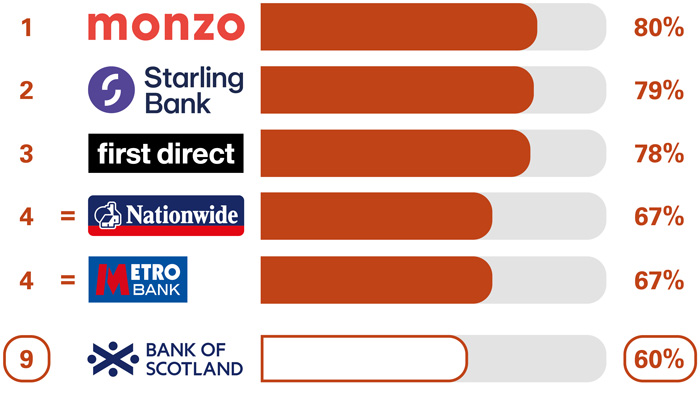 1 monzo 80%

2 Starling Bank 79%

3 first direct 78%

4 = Nationwide 67%

4 = METRO BANK 67%

9 BANK OF SCOTLAND 60%